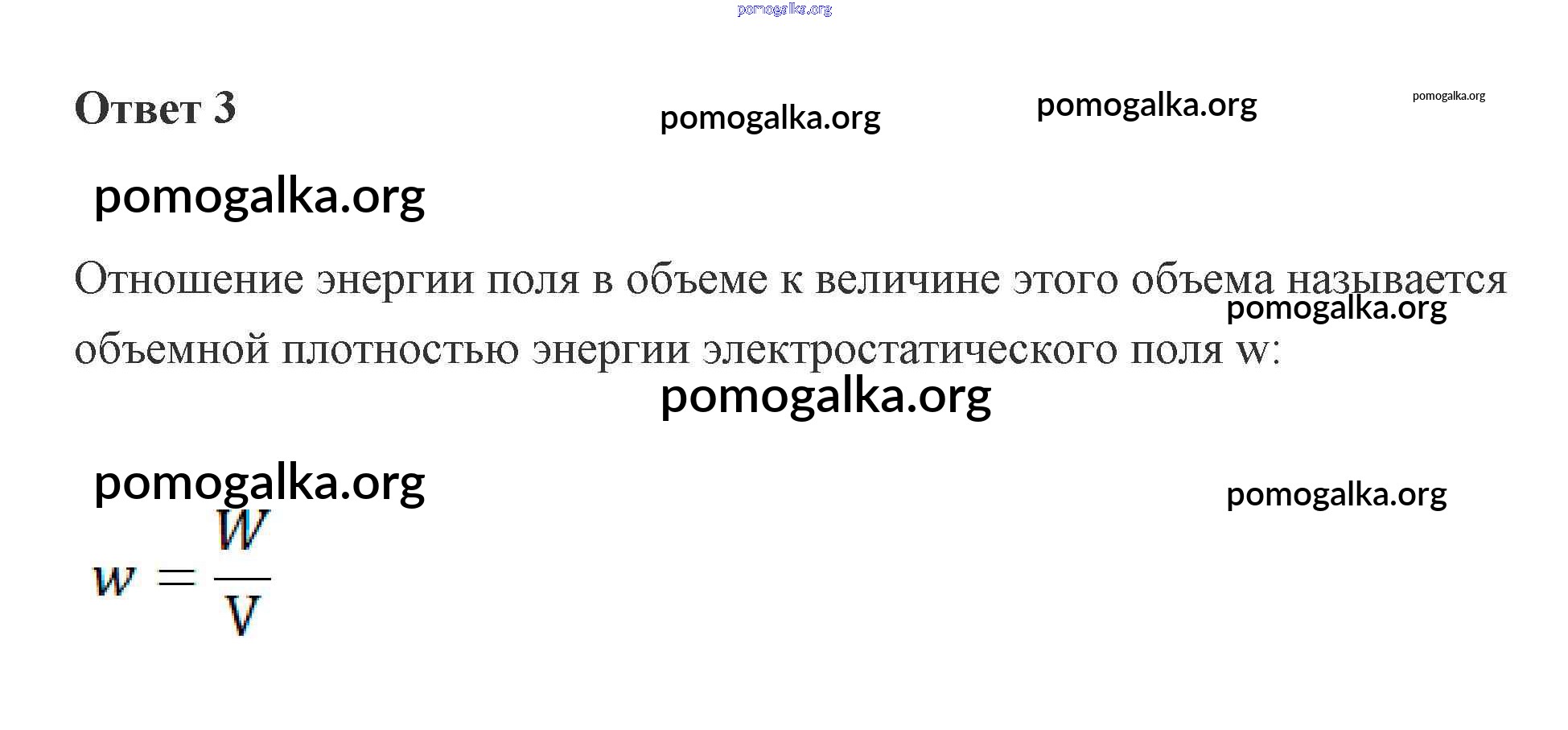 Ответ 3

Отношение энергии поля в объеме к величине этого объема называется объемной плотностью энергии электростатического поля w:

$w = \frac{W}{V}$

pomogalka.org